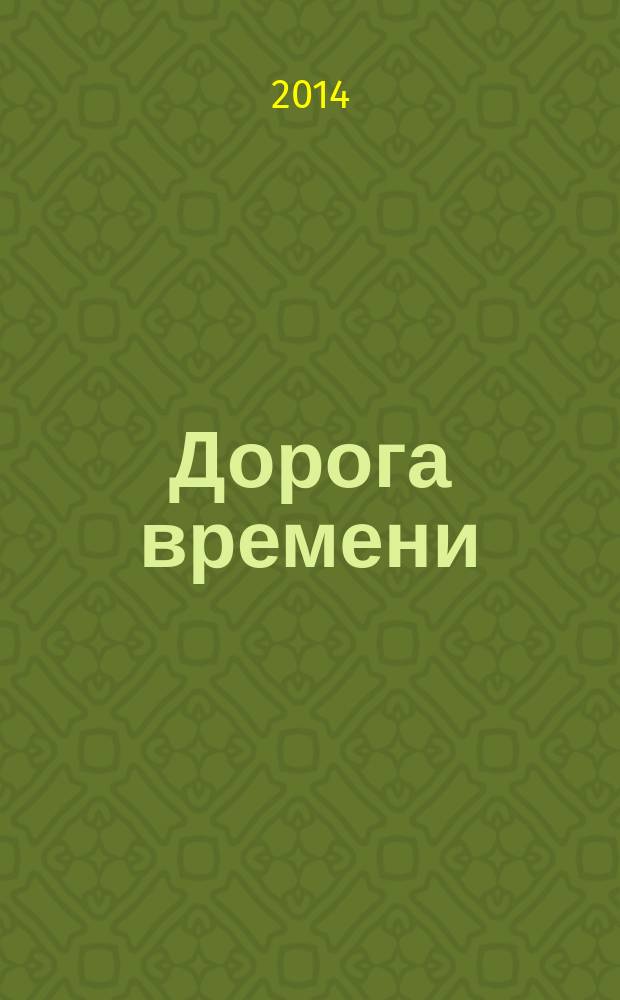 2014

Дорога времени